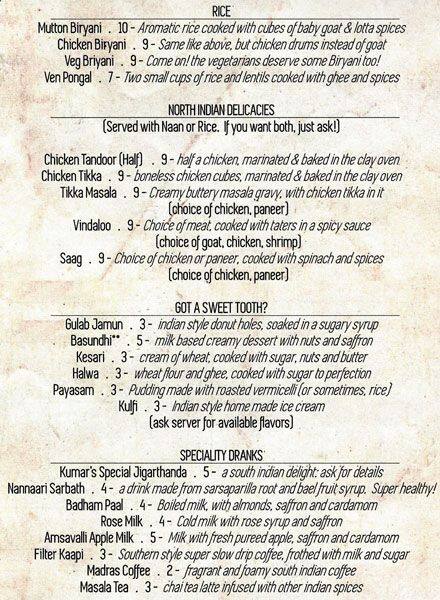 RICE

Mutton Biryani . 10 - Aromatic rice cooked with cubes of baby goat & lotta spices
Chicken Biryani . 9 - Same like above, but chicken drums instead of goat
Veg Briyani . 9 - Come on! the vegetarians deserve some Biryani too!
Ven Pongal . 7 - Two small cups of rice and lentils cooked with ghee and spices

NORTH INDIAN DELICACIES
(Served with Naan or Rice. If you want both, just ask!)

Chicken Tandoor (Half) . 9 - half a chicken, marinated & baked in the clay oven
Chicken Tikka . 9 - boneless chicken cubes, marinated & baked in the clay oven
Tikka Masala . 9 - Creamy buttery masala gravy, with chicken tikka in it
(choice of chicken, paneer)
Vindaloo . 9 - Choice of meat, cooked with taters in a spicy sauce
(choice of goat, chicken, shrimp)
Saag . 9 - Choice of chicken or paneer, cooked with spinach and spices
(choice of chicken, paneer)

GOT A SWEET TOOTH?

Gulab Jamun . 3 - indian style donut holes, soaked in a sugary syrup
Basundhi** . 5 - milk based creamy dessert with nuts and saffron
Kesari . 3 - cream of wheat, cooked with sugar, nuts and butter
Halwa . 3 - wheat flour and ghee, cooked with sugar to perfection
Payasam . 3 - Pudding made with roasted vermicelli (or sometimes, rice)
Kulfi . 3 - Indian style home made ice cream
(ask server for available flavors)

SPECIALITY DRANKS

Kumar's Special Jigarthanda . 5 - a south indian delight: ask for details
Nannaari Sarbath . 4 - a drink made from sarsaparilla root and bael fruit syrup. Super healthy!
Badham Paal . 4 - Boiled milk, with almonds, saffron and cardamom
Rose Milk . 4 - Cold milk with rose syrup and saffron
Amsavalli Apple Milk . 5 - Milk with fresh pureed apple, saffron and cardamom
Filter Kaapi . 3 - Southern style super slow drip coffee, frothed with milk and sugar
Madras Coffee . 2 - fragrant and foamy south indian coffee
Masala Tea . 3 - chai tea latte infused with other indian spices